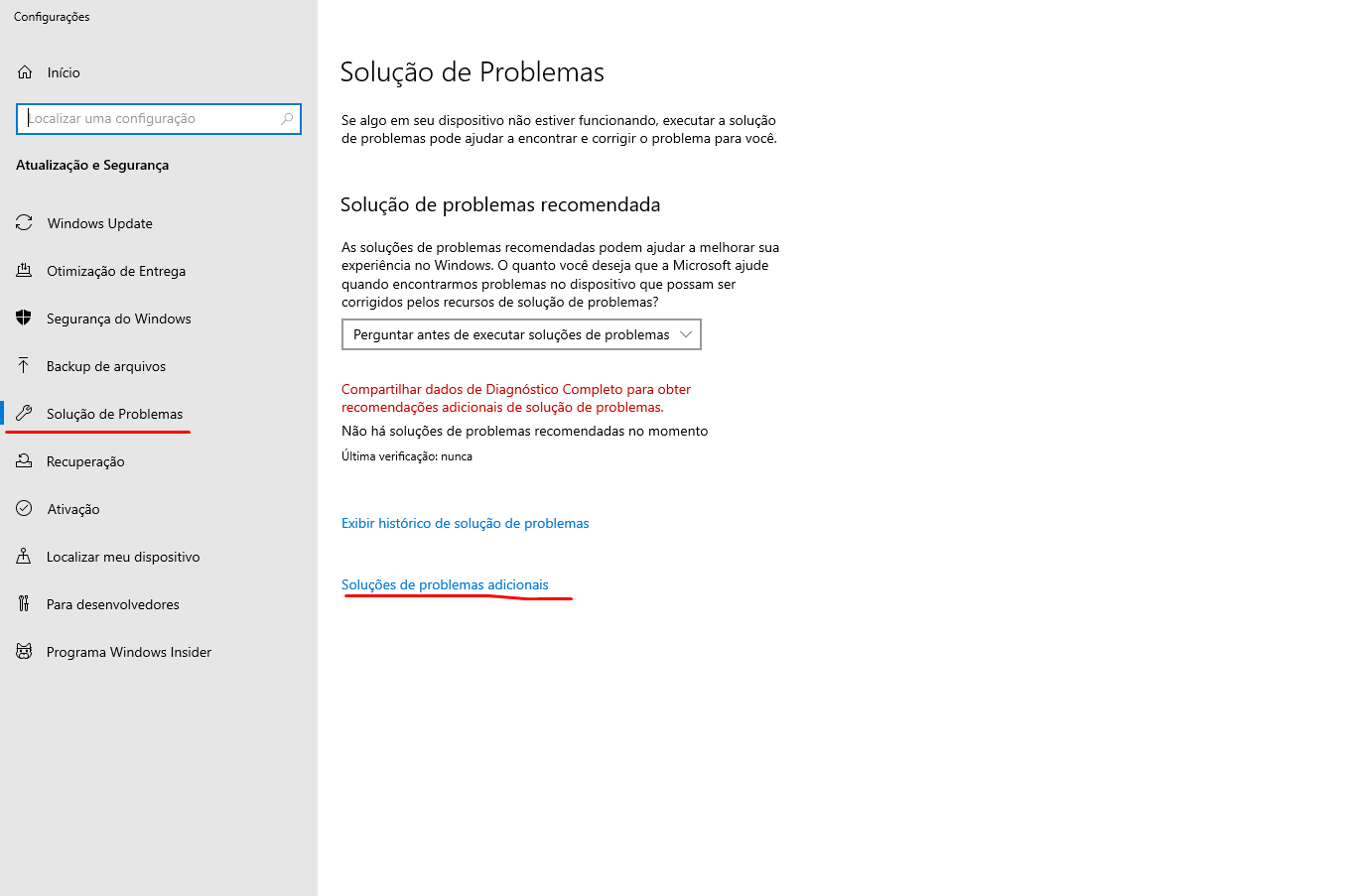 Configurações

Início

Localizar uma configuração

Atualização e Segurança

Windows Update

Otimização de Entrega

Segurança do Windows

Backup de arquivos

Solução de Problemas

Recuperação

Ativação

Localizar meu dispositivo

Para desenvolvedores

Programa Windows Insider

Solução de Problemas

Se algo em seu dispositivo não estiver funcionando, executar a solução de problemas pode ajudar a encontrar e corrigir o problema para você.

Solução de problemas recomendada

As soluções de problemas recomendadas podem ajudar a melhorar sua experiência no Windows. O quanto você deseja que a Microsoft ajude quando encontrarmos problemas no dispositivo que possam ser corrigidos pelos recursos de solução de problemas?

Perguntar antes de executar soluções de problemas

Compartilhar dados de Diagnóstico Completo para obter recomendações adicionais de solução de problemas.

Não há soluções de problemas recomendadas no momento

Última verificação: nunca

Exibir histórico de solução de problemas

Soluções de problemas adicionais